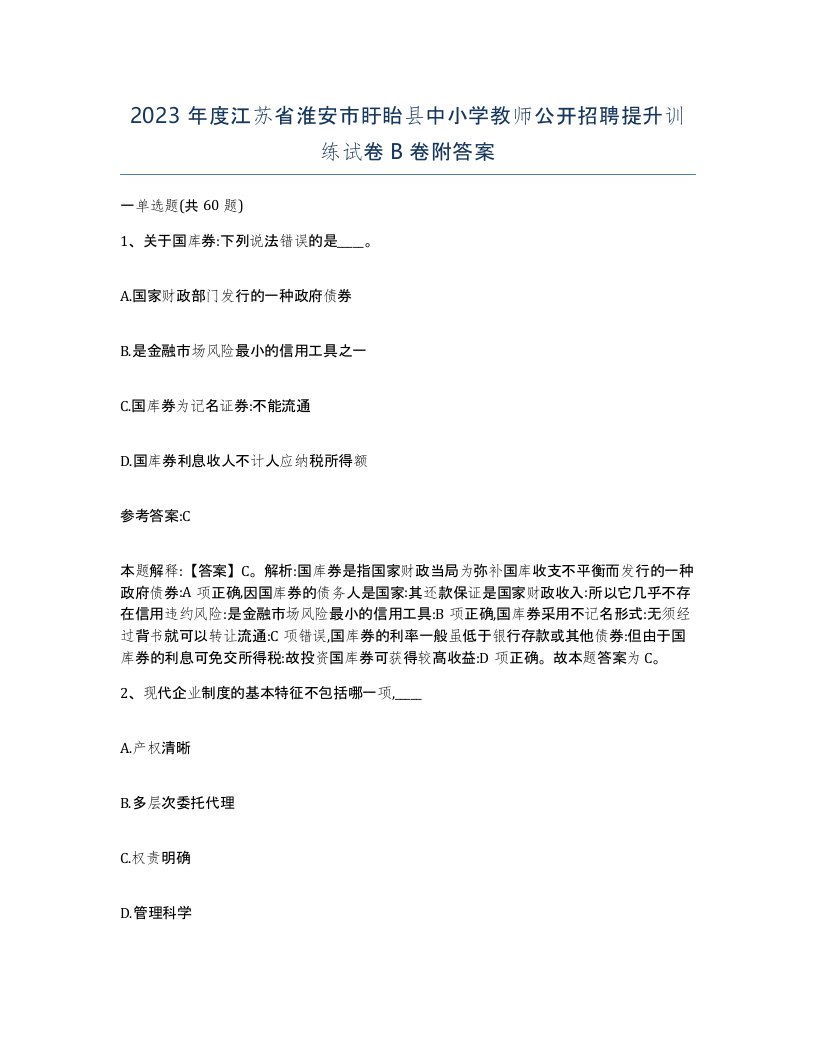 2023 年度江苏省淮安市盱眙县中小学教师公开招聘提升训练试卷 B 卷附答案

一单选题(共 60 题)

1、关于国库券:下列说法错误的是____。

A.国家财政部门发行的一种政府债券

B.是金融市场风险最小的信用工具之一

C.国库券为记名证券:不能流通

D.国库券利息收人不计人应纳税所得额

参考答案:C

本题解释:【答案】C。解析:国库券是指国家财政当局为弥补国库收支不平衡而发行的一种政府债券:A 项正确,因国库券的债务人是国家:其还款保证是国家财政收入:所以它几乎不存在信用违约风险:是金融市场风险最小的信用工具:B 项正确,国库券采用不记名形式:无须经过背书就可以转让流通:C 项错误,国库券的利率一般虽低于银行存款或其他债券:但由于国库券的利息可免交所得税:故投资国库券可获得较高收益:D 项正确。故本题答案为 C。

2、现代企业制度的基本特征不包括哪一项,____

A.产权清晰

B.多层次委托代理

C.权责明确

D.管理科学